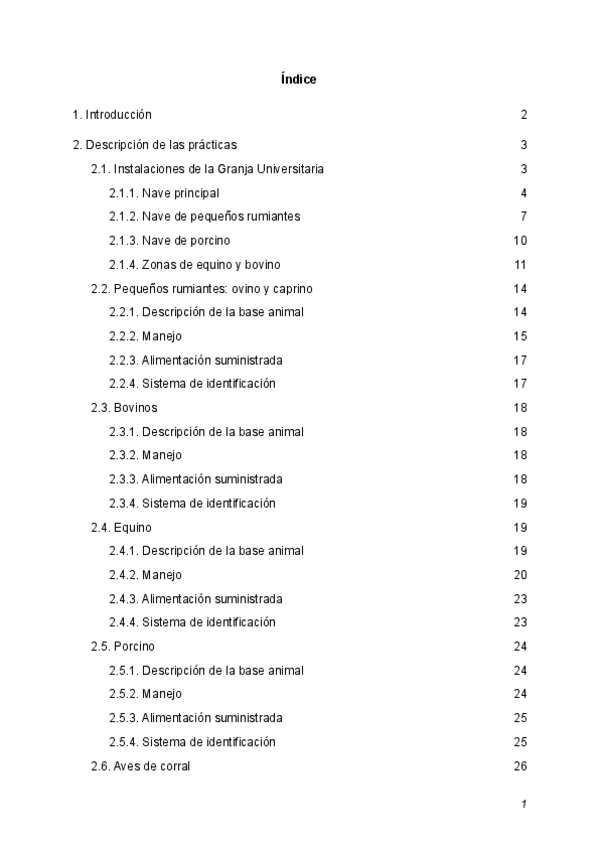 Índice

1. Introducción 2

2. Descripción de las prácticas 3

2.1. Instalaciones de la Granja Universitaria 3

2.1.1. Nave principal 4

2.1.2. Nave de pequeños rumiantes 7

2.1.3. Nave de porcino 10

2.1.4. Zonas de equino y bovino 11

2.2. Pequeños rumiantes: ovino y caprino 14

2.2.1. Descripción de la base animal 14

2.2.2. Manejo 15

2.2.3. Alimentación suministrada 17

2.2.4. Sistema de identificación 17

2.3. Bovinos 18

2.3.1. Descripción de la base animal 18

2.3.2. Manejo 18

2.3.3. Alimentación suministrada 18

2.3.4. Sistema de identificación 19

2.4. Equino 19

2.4.1. Descripción de la base animal 19

2.4.2. Manejo 20

2.4.3. Alimentación suministrada 23

2.4.4. Sistema de identificación 23

2.5. Porcino 24

2.5.1. Descripción de la base animal 24

2.5.2. Manejo 24

2.5.3. Alimentación suministrada 25

2.5.4. Sistema de identificación 25

2.6. Aves de corral 26

1